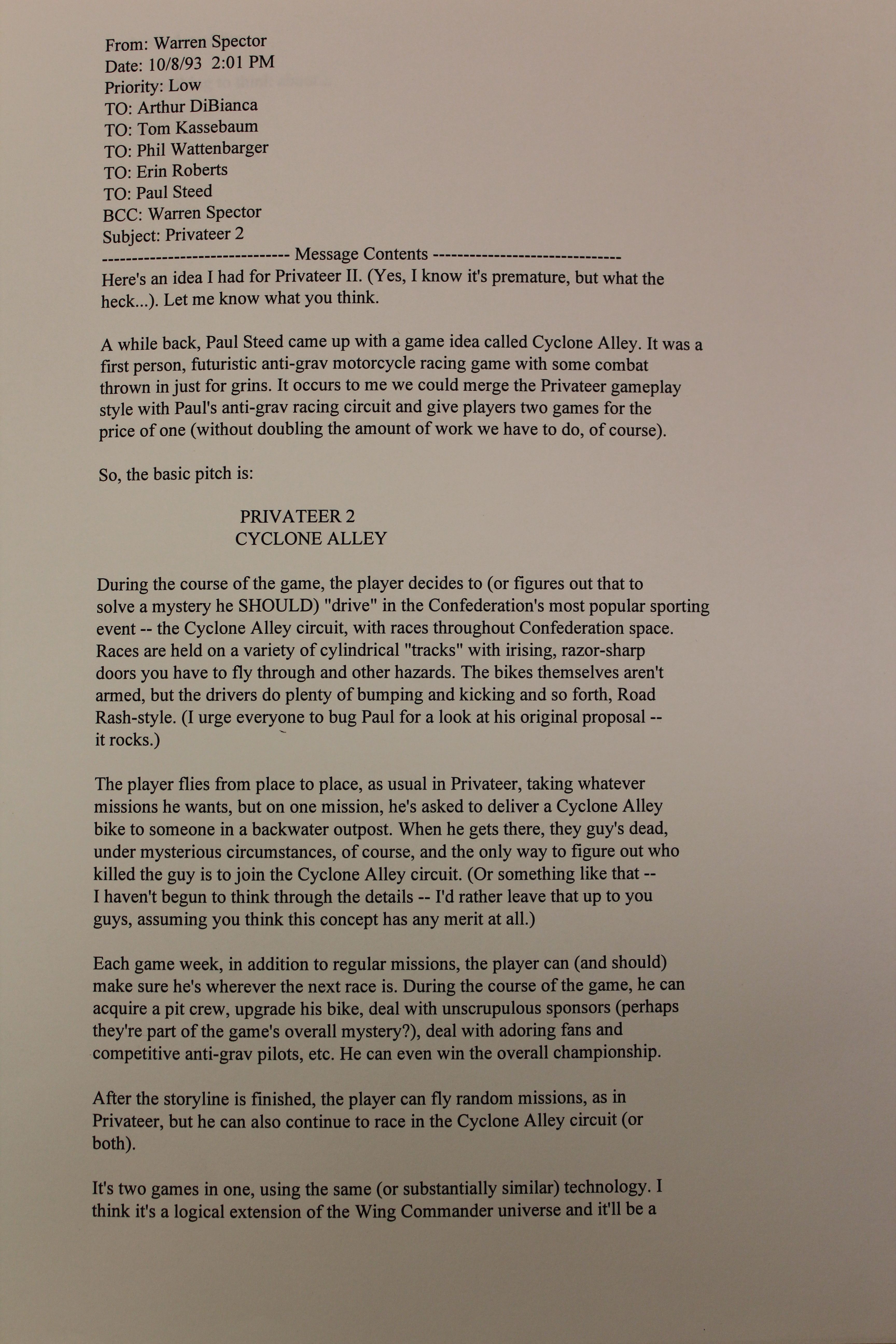 From: Warren Spector
Date: 10/8/93 2:01 PM
Priority: Low
TO: Arthur DiBianca
TO: Tom Kassebaum
TO: Phil Wattenbarger
TO: Erin Roberts
TO: Paul Steed
BCC: Warren Spector
Subject: Privateer 2
------------------------------ Message Contents ------------------------------
Here's an idea I had for Privateer II. (Yes, I know it's premature, but what the heck...). Let me know what you think.

A while back, Paul Steed came up with a game idea called Cyclone Alley. It was a first person, futuristic anti-grav motorcycle racing game with some combat thrown in just for grins. It occurs to me we could merge the Privateer gameplay style with Paul's anti-grav racing circuit and give players two games for the price of one (without doubling the amount of work we have to do, of course).

So, the basic pitch is:

PRIVATEER 2
CYCLONE ALLEY

During the course of the game, the player decides to (or figures out that to solve a mystery he SHOULD) "drive" in the Confederation's most popular sporting event -- the Cyclone Alley circuit, with races throughout Confederation space. Races are held on a variety of cylindrical "tracks" with irising, razor-sharp doors you have to fly through and other hazards. The bikes themselves aren't armed, but the drivers do plenty of bumping and kicking and so forth, Road Rash-style. (I urge everyone to bug Paul for a look at his original proposal -- it rocks.)

The player flies from place to place, as usual in Privateer, taking whatever missions he wants, but on one mission, he's asked to deliver a Cyclone Alley bike to someone in a backwater outpost. When he gets there, they guy's dead, under mysterious circumstances, of course, and the only way to figure out who killed the guy is to join the Cyclone Alley circuit. (Or something like that -- I haven't begun to think through the details -- I'd rather leave that up to you guys, assuming you think this concept has any merit at all.)

Each game week, in addition to regular missions, the player can (and should) make sure he's wherever the next race is. During the course of the game, he can acquire a pit crew, upgrade his bike, deal with unscrupulous sponsors (perhaps they're part of the game's overall mystery?), deal with adoring fans and competitive anti-grav pilots, etc. He can even win the overall championship.

After the storyline is finished, the player can fly random missions, as in Privateer, but he can also continue to race in the Cyclone Alley circuit (or both).

It's two games in one, using the same (or substantially similar) technology. I think it's a logical extension of the Wing Commander universe and it'll be a